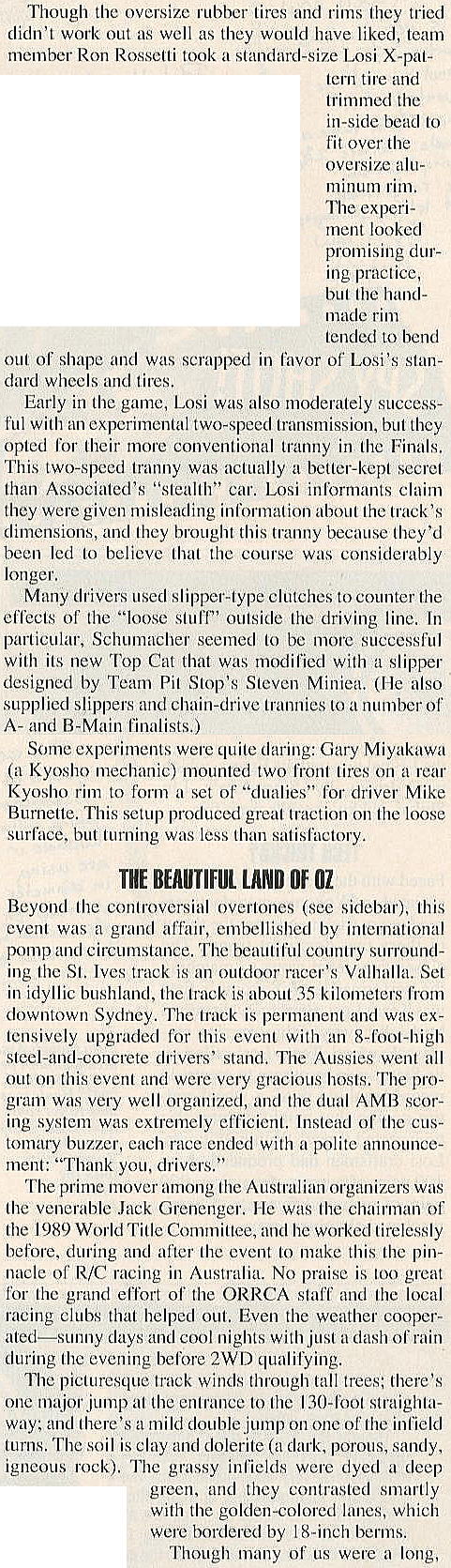 Though the oversize rubber tires and rims they tried didn't work out as well as they would have liked, team member Ron Rossetti took a standard-size Losi X-pattern tire and trimmed the in-side bead to fit over the oversize aluminum rim. The experiment looked promising during practice, but the handmade rim tended to bend out of shape and was scrapped in favor of Losi's standard wheels and tires.

Early in the game, Losi was also moderately successful with an experimental two-speed transmission, but they opted for their more conventional tranny in the Finals. This two-speed tranny was actually a better-kept secret than Associated's "stealth" car. Losi informants claim they were given misleading information about the track's dimensions, and they brought this tranny because they'd been led to believe that the course was considerably longer.

Many drivers used slipper-type clutches to counter the effects of the "loose stuff" outside the driving line. In particular, Schumacher seemed to be more successful with its new Top Cat that was modified with a slipper designed by Team Pit Stop's Steven Miniea. (He also supplied slippers and chain-drive trannies to a number of A- and B-Main finalists.)

Some experiments were quite daring: Gary Miyakawa (a Kyosho mechanic) mounted two front tires on a rear Kyosho rim to form a set of "dualies" for driver Mike Burnette. This setup produced great traction on the loose surface, but turning was less than satisfactory.

THE BEAUTIFUL LAND OF OZ

Beyond the controversial overtones (see sidebar), this event was a grand affair, embellished by international pomp and circumstance. The beautiful country surrounding the St. Ives track is an outdoor racer's Valhalla. Set in idyllic bushland, the track is about 35 kilometers from downtown Sydney. The track is permanent and was extensively upgraded for this event with an 8-foot-high steel-and-concrete drivers' stand. The Aussies went all out on this event and were very gracious hosts. The program was very well organized, and the dual AMB scoring system was extremely efficient. Instead of the customary buzzer, each race ended with a polite announcement: "Thank you, drivers."

The prime mover among the Australian organizers was the venerable Jack Grenenger. He was the chairman of the 1989 World Title Committee, and he worked tirelessly before, during and after the event to make this the pinnacle of R/C racing in Australia. No praise is too great for the grand effort of the ORRCA staff and the local racing clubs that helped out. Even the weather cooperated—sunny days and cool nights with just a dash of rain during the evening before 2WD qualifying.

The picturesque track winds through tall trees; there's one major jump at the entrance to the 130-foot straightaway; and there's a mild double jump on one of the infield turns. The soil is clay and dolerite (a dark, porous, sandy, igneous rock). The grassy infields were dyed a deep green, and they contrasted smartly with the golden-colored lanes, which were bordered by 18-inch berms.

Though many of us were a long,